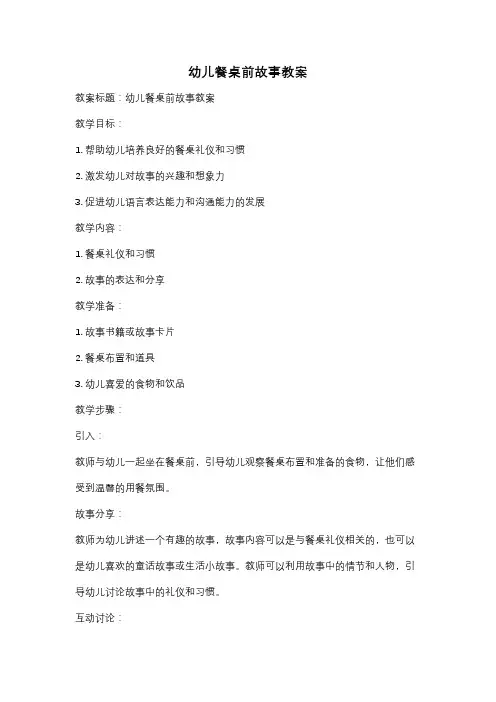 幼儿餐桌前故事教案

教案标题：幼儿餐桌前故事教案

教学目标：

1. 帮助幼儿培养良好的餐桌礼仪和习惯

2. 激发幼儿对故事的兴趣和想象力

3. 促进幼儿语言表达能力和沟通能力的发展

教学内容：

1. 餐桌礼仪和习惯

2. 故事的表达和分享

教学准备：

1. 故事书籍或故事卡片

2. 餐桌布置和道具

3. 幼儿喜爱的食物和饮品

教学步骤：

引入：

教师与幼儿一起坐在餐桌前，引导幼儿观察餐桌布置和准备的食物，让他们感受到温馨的用餐氛围。

故事分享：

教师为幼儿讲述一个有趣的故事，故事内容可以是与餐桌礼仪相关的，也可以是幼儿喜欢的童话故事或生活小故事。教师可以利用故事中的情节和人物，引导幼儿讨论故事中的礼仪和习惯。

互动讨论：